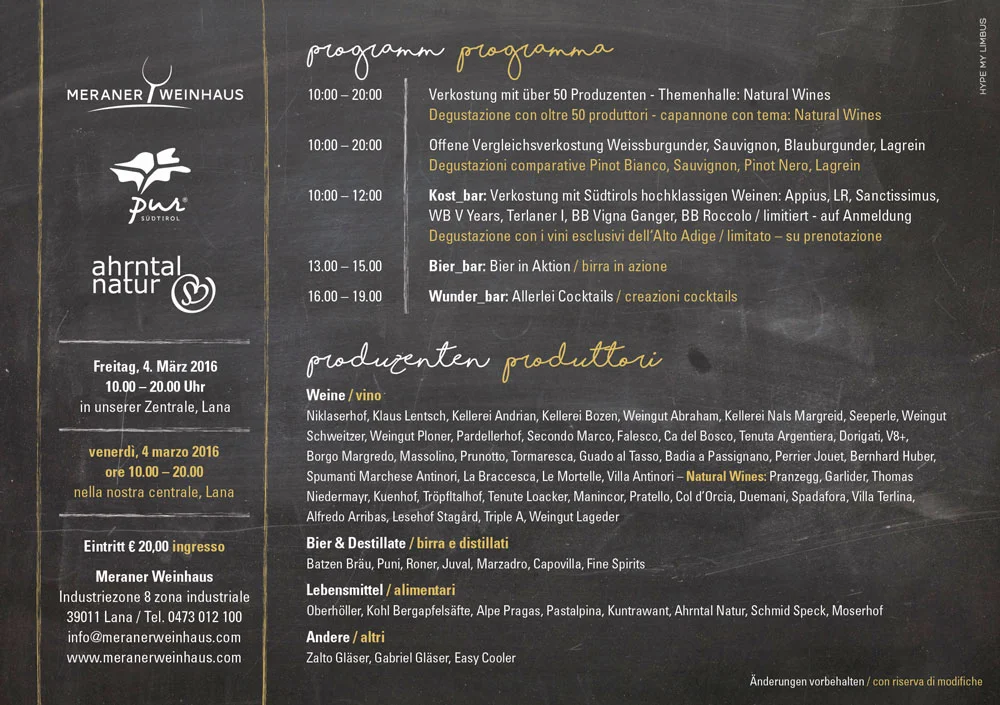 MERANER WEINHAUS

pur SÜDTIROL

ahrntal natur

Freitag, 4. März 2016
10.00 – 20.00 Uhr
in unserer Zentrale, Lana

venerdì, 4 marzo 2016
ore 10.00 – 20.00
nella nostra centrale, Lana

Eintritt € 20,00 ingresso

Meraner Weinhaus
Industriezone 8 zona industriale
39011 Lana / Tel. 0473 012 100
info@meranerweinhaus.com
www.meranerweinhaus.com

programm programma

10:00 – 20:00 Verkostung mit über 50 Produzenten - Themenhalle: Natural Wines
Degustazione con oltre 50 produttori - capannone con tema: Natural Wines

10:00 – 20:00 Offene Vergleichsverkostung Weissburgunder, Sauvignon, Blauburgunder, Lagrein
Degustazioni comparative Pinot Bianco, Sauvignon, Pinot Nero, Lagrein

10:00 – 12:00 Kost_bar: Verkostung mit Südtirols hochklassigen Weinen: Appius, LR, Sanctissimus, WB V Years, Terlaner I, BB Vigna Ganger, BB Roccolo / limitiert - auf Anmeldung
Degustazione con i vini esclusivi dell'Alto Adige / limitato – su prenotazione

13.00 – 15.00 Bier_bar: Bier in Aktion / birra in azione

16.00 – 19.00 Wunder_bar: Allerlei Cocktails / creazioni cocktails

produzenten produttori

Weine / vino
Niklaserhof, Klaus Lentsch, Kellerei Andrian, Kellerei Bozen, Weingut Abraham, Kellerei Nals Margreid, Seeperle, Weingut Schweitzer, Weingut Ploner, Pardellerhof, Secondo Marco, Falesco, Ca del Bosco, Tenuta Argentiera, Dorigati, V8+, Borgo Margredo, Massolino, Prunotto, Tormaresca, Guado al Tasso, Badia a Passignano, Perrier Jouet, Bernhard Huber, Spumanti Marchese Antinori, La Braccesca, Le Mortelle, Villa Antinori – Natural Wines: Pranzegg, Garlider, Thomas Niedermayr, Kuenhof, Tröpfltalhof, Tenute Loacker, Manincor, Pratello, Col d'Orcia, Duemani, Spadafora, Villa Terlina, Alfredo Arribas, Lesehof Stagård, Triple A, Weingut Lageder

Bier & Destillate / birra e distillati
Batzen Bräu, Puni, Roner, Juval, Marzadro, Capovilla, Fine Spirits

Lebensmittel / alimentari
Oberhöller, Kohl Bergapfelsäfte, Alpe Pragas, Pastalpina, Kuntrawant, Ahrntal Natur, Schmid Speck, Moserhof

Andere / altri
Zalto Gläser, Gabriel Gläser, Easy Cooler

Änderungen vorbehalten / con riserva di modifiche

HYPE MY LIMBUS